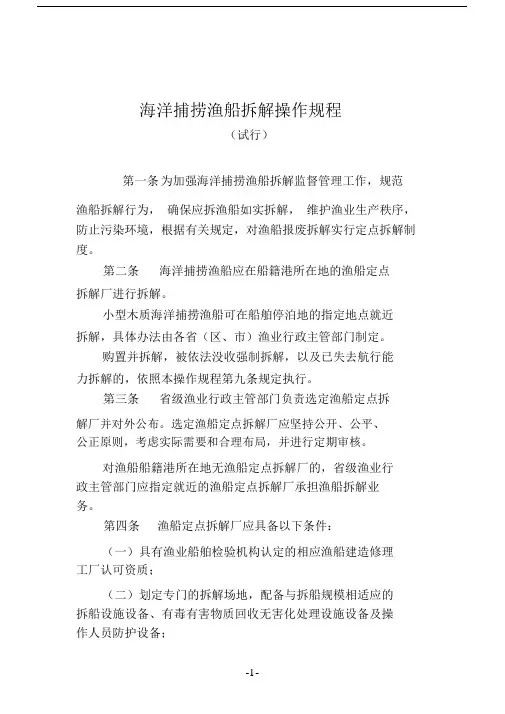 海洋捕捞渔船拆解操作规程
（试行）

第一条 为加强海洋捕捞渔船拆解监督管理工作，规范渔船拆解行为， 确保应拆渔船如实拆解， 维护渔业生产秩序，防止污染环境，根据有关规定，对渔船报废拆解实行定点拆解制度。

第二条 海洋捕捞渔船应在船籍港所在地的渔船定点拆解厂进行拆解。

小型木质海洋捕捞渔船可在船舶停泊地的指定地点就近拆解，具体办法由各省（区、市）渔业行政主管部门制定。

购置并拆解，被依法没收强制拆解，以及已失去航行能力拆解的，依照本操作规程第九条规定执行。

第三条 省级渔业行政主管部门负责选定渔船定点拆解厂并对外公布。选定渔船定点拆解厂应坚持公开、公平、公正原则，考虑实际需要和合理布局，并进行定期审核。

对渔船船籍港所在地无渔船定点拆解厂的，省级渔业行政主管部门应指定就近的渔船定点拆解厂承担渔船拆解业务。

第四条 渔船定点拆解厂应具备以下条件：

（一）具有渔业船舶检验机构认定的相应渔船建造修理工厂认可资质；

（二）划定专门的拆解场地，配备与拆船规模相适应的拆船设施设备、有毒有害物质回收无害化处理设施设备及操作人员防护设备；

-1-